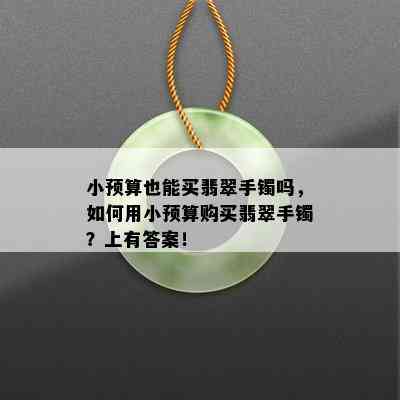 小预算也能买翡翠手镯吗，如何用小预算购买翡翠手镯？上有答案！